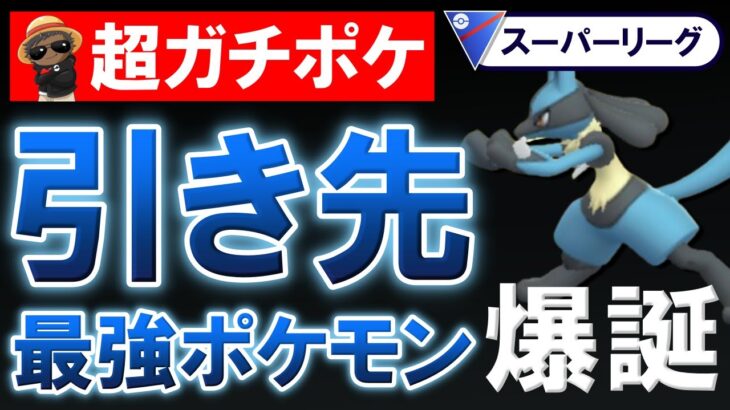 超ガチポケ

スーパーリーグ

引き先

最強ポケモン

爆誕